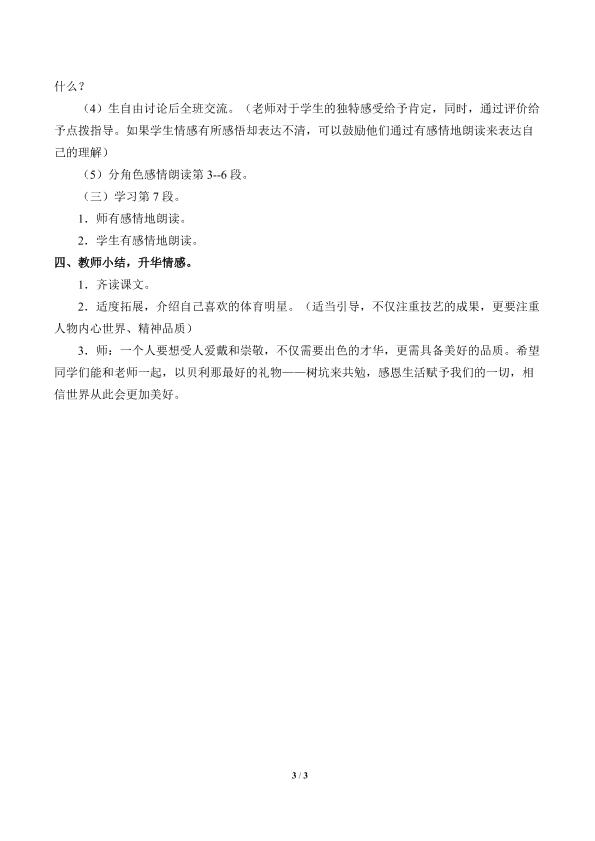 什么？

（4）生自由讨论后全班交流。（老师对于学生的独特感受给予肯定，同时，通过评价给予点拨指导。如果学生情感有所感悟却表达不清，可以鼓励他们通过有感情地朗读来表达自己的理解）

（5）分角色感情朗读第3--6段。

（三）学习第7段。

1．师有感情地朗读。

2．学生有感情地朗读。

四、教师小结，升华情感。

1．齐读课文。

2．适度拓展，介绍自己喜欢的体育明星。（适当引导，不仅注重技艺的成果，更要注重人物内心世界、精神品质）

3．师：一个人要想受人爱戴和崇敬，不仅需要出色的才华，更需具备美好的品质。希望同学们能和老师一起，以贝利那最好的礼物——树坑来共勉，感恩生活赋予我们的一切，相信世界从此会更加美好。

3 / 3